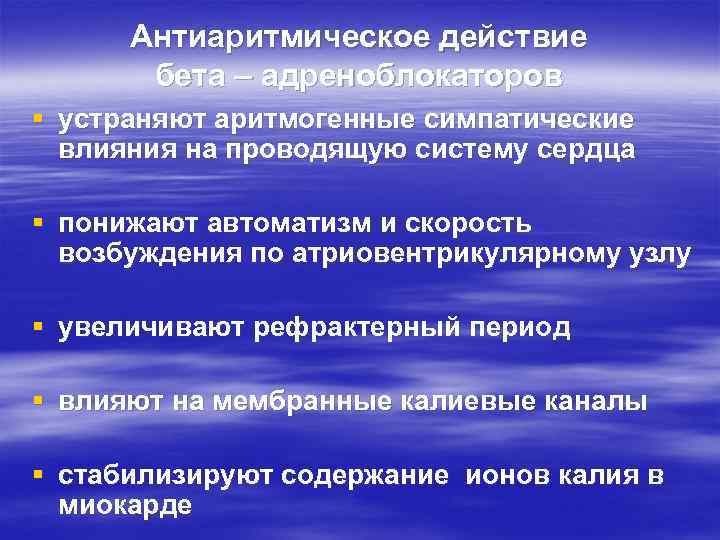 Антиаритмическое действие
бета – адреноблокаторов

• устраняют аритмогенные симпатические влияния на проводящую систему сердца

• понижают автоматизм и скорость возбуждения по атриовентрикулярному узлу

• увеличивают рефрактерный период

• влияют на мембранные калиевые каналы

• стабилизируют содержание ионов калия в миокарде